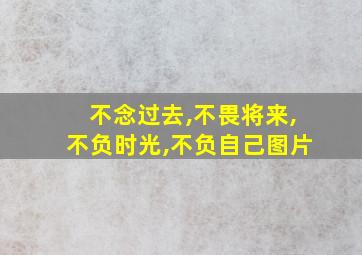 不念过去,不畏将来,
不负时光,不负自己图片